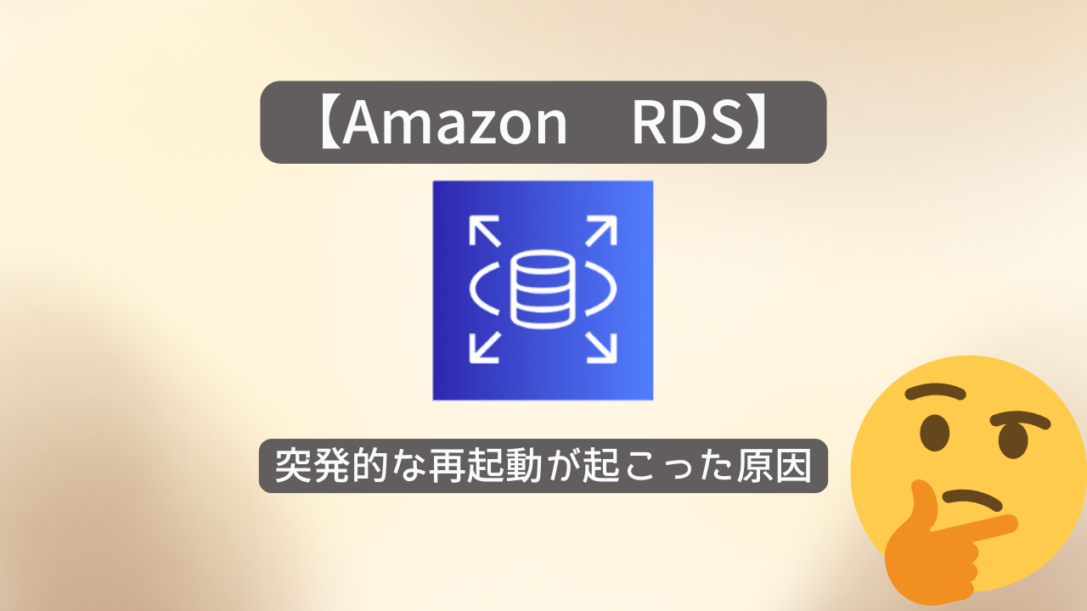 【Amazon　RDS】

突発的な再起動が起こった原因